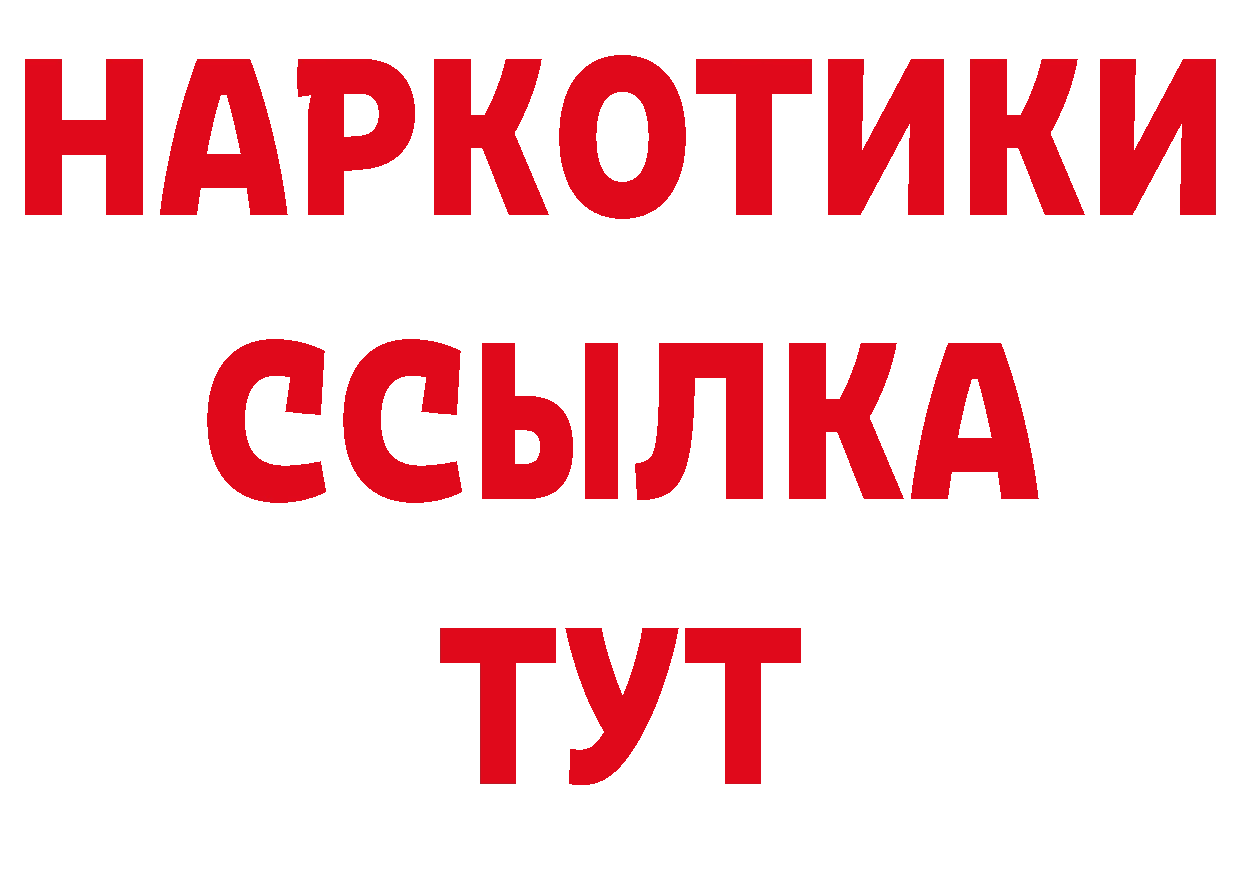 НАРКОТИКИ
ССЫЛКА
ТУТ